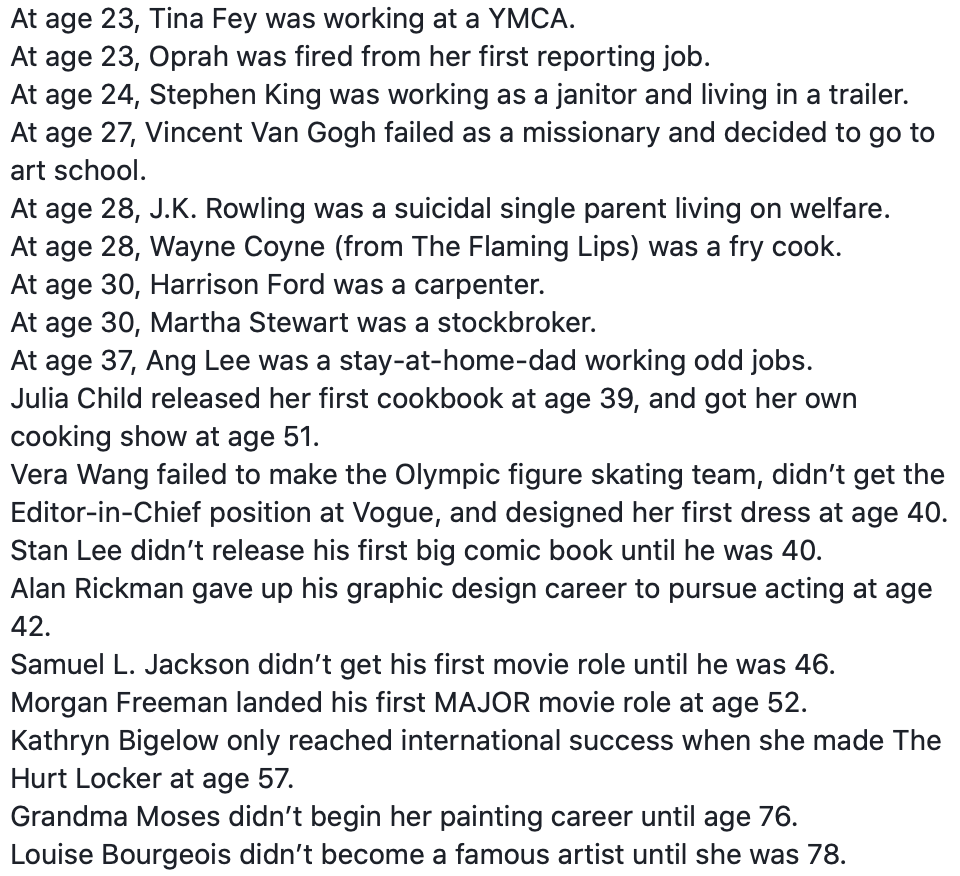 At age 23, Tina Fey was working at a YMCA.
At age 23, Oprah was fired from her first reporting job.
At age 24, Stephen King was working as a janitor and living in a trailer.
At age 27, Vincent Van Gogh failed as a missionary and decided to go to art school.
At age 28, J.K. Rowling was a suicidal single parent living on welfare.
At age 28, Wayne Coyne (from The Flaming Lips) was a fry cook.
At age 30, Harrison Ford was a carpenter.
At age 30, Martha Stewart was a stockbroker.
At age 37, Ang Lee was a stay-at-home-dad working odd jobs.
Julia Child released her first cookbook at age 39, and got her own cooking show at age 51.
Vera Wang failed to make the Olympic figure skating team, didn't get the Editor-in-Chief position at Vogue, and designed her first dress at age 40.
Stan Lee didn't release his first big comic book until he was 40.
Alan Rickman gave up his graphic design career to pursue acting at age 42.
Samuel L. Jackson didn't get his first movie role until he was 46.
Morgan Freeman landed his first MAJOR movie role at age 52.
Kathryn Bigelow only reached international success when she made The Hurt Locker at age 57.
Grandma Moses didn't begin her painting career until age 76.
Louise Bourgeois didn't become a famous artist until she was 78.